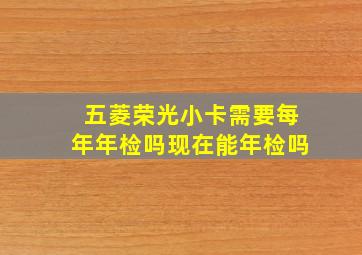 五菱荣光小卡需要每年年检吗现在能年检吗